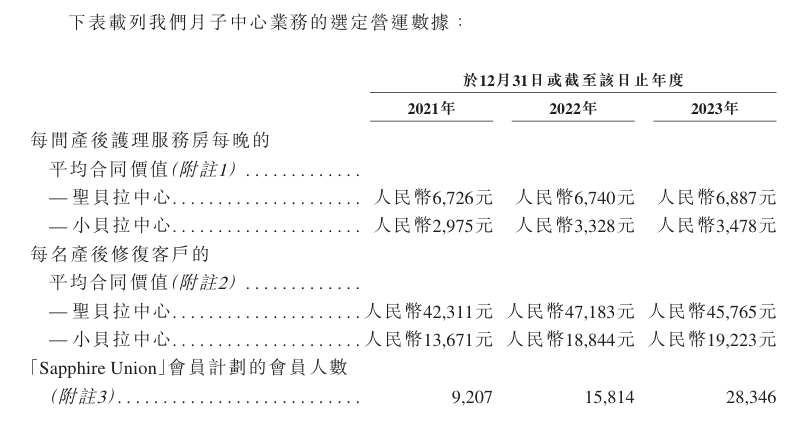 下表載列我們月子中心業務的選定營運數據：

| | 於12月31日或截至該日止年度 | | |
|---|---|---|---|
| | 2021年 | 2022年 | 2023年 |
| 每間產後護理服務房每晚的平均合同價值(附註1) | | | |
| — 聖貝拉中心 | 人民幣6,726元 | 人民幣6,740元 | 人民幣6,887元 |
| — 小貝拉中心 | 人民幣2,975元 | 人民幣3,328元 | 人民幣3,478元 |
| 每名產後修復客戶的平均合同價值(附註2) | | | |
| — 聖貝拉中心 | 人民幣42,311元 | 人民幣47,183元 | 人民幣45,765元 |
| — 小貝拉中心 | 人民幣13,671元 | 人民幣18,844元 | 人民幣19,223元 |
| 「Sapphire Union」會員計劃的會員人數(附註3) | 9,207 | 15,814 | 28,346 |